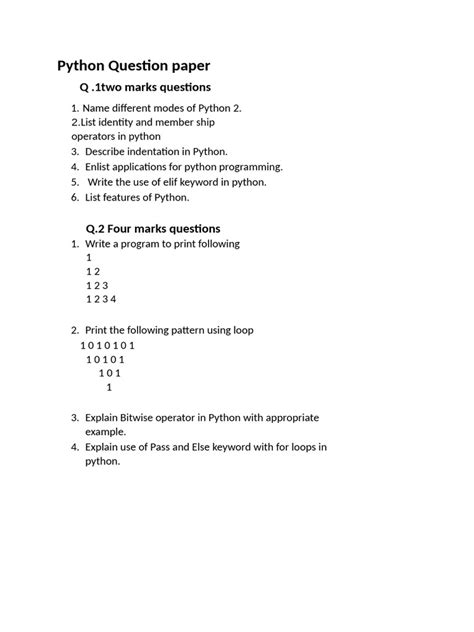 Python Question paper

Q .1two marks questions

1. Name different modes of Python 2.
2.List identity and member ship operators in python
3. Describe indentation in Python.
4. Enlist applications for python programming.
5. Write the use of elif keyword in python.
6. List features of Python.

Q.2 Four marks questions

1. Write a program to print following
1
1 2
1 2 3
1 2 3 4

2. Print the following pattern using loop
1 0 1 0 1 0 1
1 0 1 0 1
1 0 1
1

3. Explain Bitwise operator in Python with appropriate example.
4. Explain use of Pass and Else keyword with for loops in python.